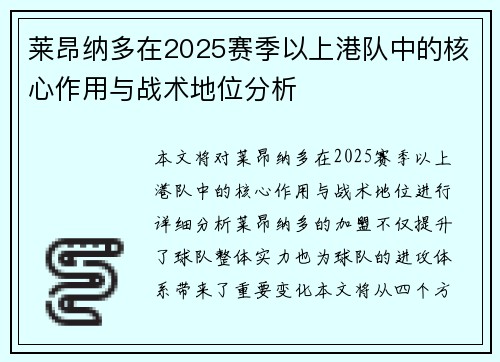 莱昂纳多在2025赛季以上港队中的核心作用与战术地位分析

本文将对莱昂纳多在2025赛季以上港队中的核心作用与战术地位进行详细分析莱昂纳多的加盟不仅提升了球队整体实力也为球队的进攻体系带来了重要变化本文将从四个方